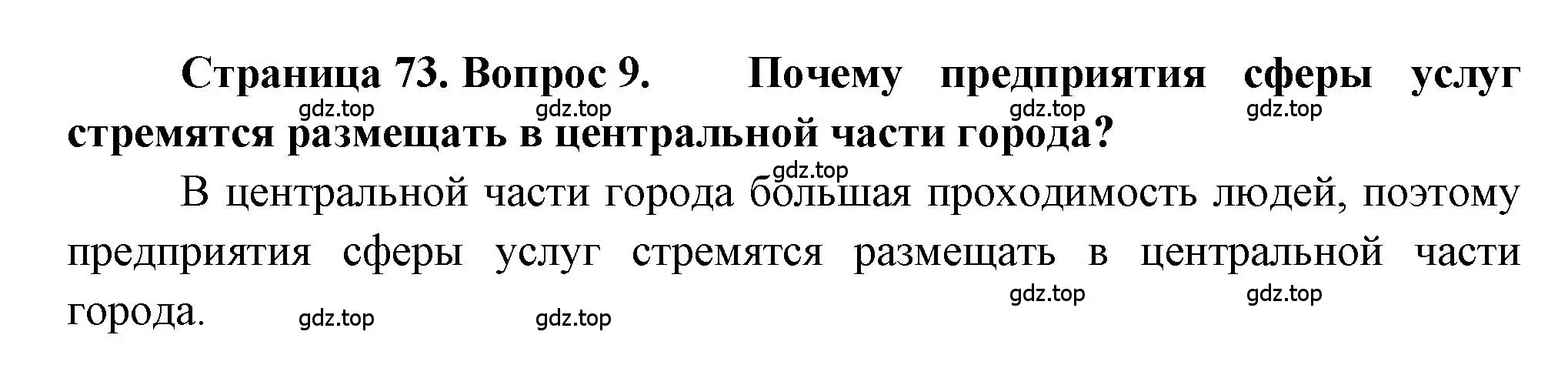 Страница 73. Вопрос 9. Почему предприятия сферы услуг стремятся размещать в центральной части города?
gdz.top gdz.top gdz.top gdz.top

gdz.top
В центральной части города большая проходимость людей, поэтому предприятия сферы услуг стремятся размещать в центральной части города.
gdz.top gdz.top gdz.top gdz.top